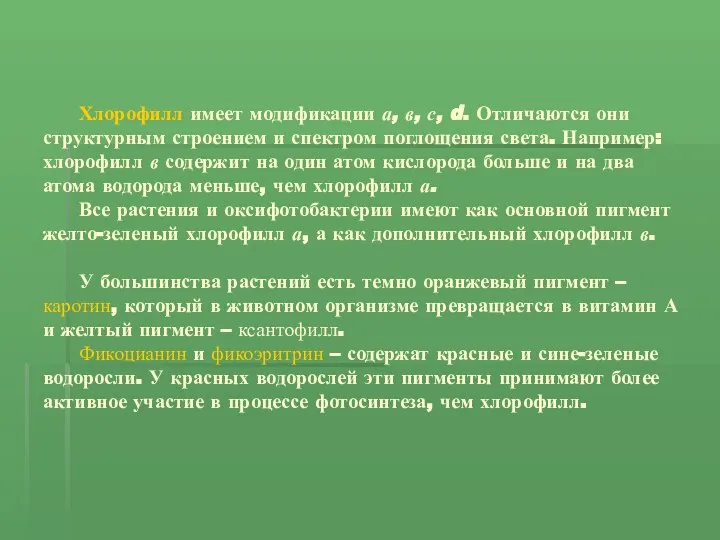 Хлорофилл имеет модификации а, в, с, d. Отличаются они структурным строением и спектром поглощения света. Например: хлорофилл в содержит на один атом кислорода больше и на два атома водорода меньше, чем хлорофилл а.

Все растения и оксифотобактерии имеют как основной пигмент желто-зеленый хлорофилл а, а как дополнительный хлорофилл в.

У большинства растений есть темно оранжевый пигмент – каротин, который в животном организме превращается в витамин А и желтый пигмент – ксантофилл.

Фикоцианин и фикоэритрин – содержат красные и сине-зеленые водоросли. У красных водорослей эти пигменты принимают более активное участие в процессе фотосинтеза, чем хлорофилл.